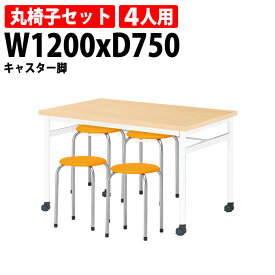 丸椅子セット 4人用

W1200xD750

キャスター脚